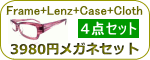 Frame+Lenz+Case+Cloth

4点セット

3980円メガネセット